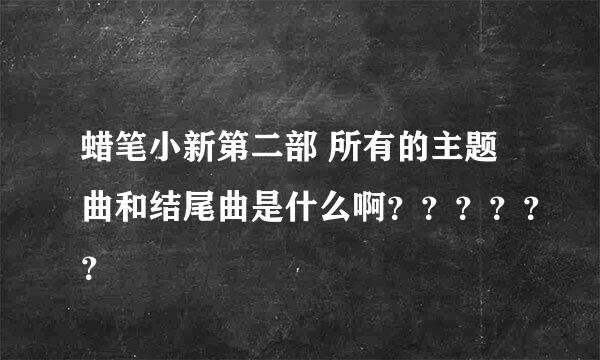 蜡笔小新第二部 所有的主题曲和结尾曲是什么啊？？？？？？